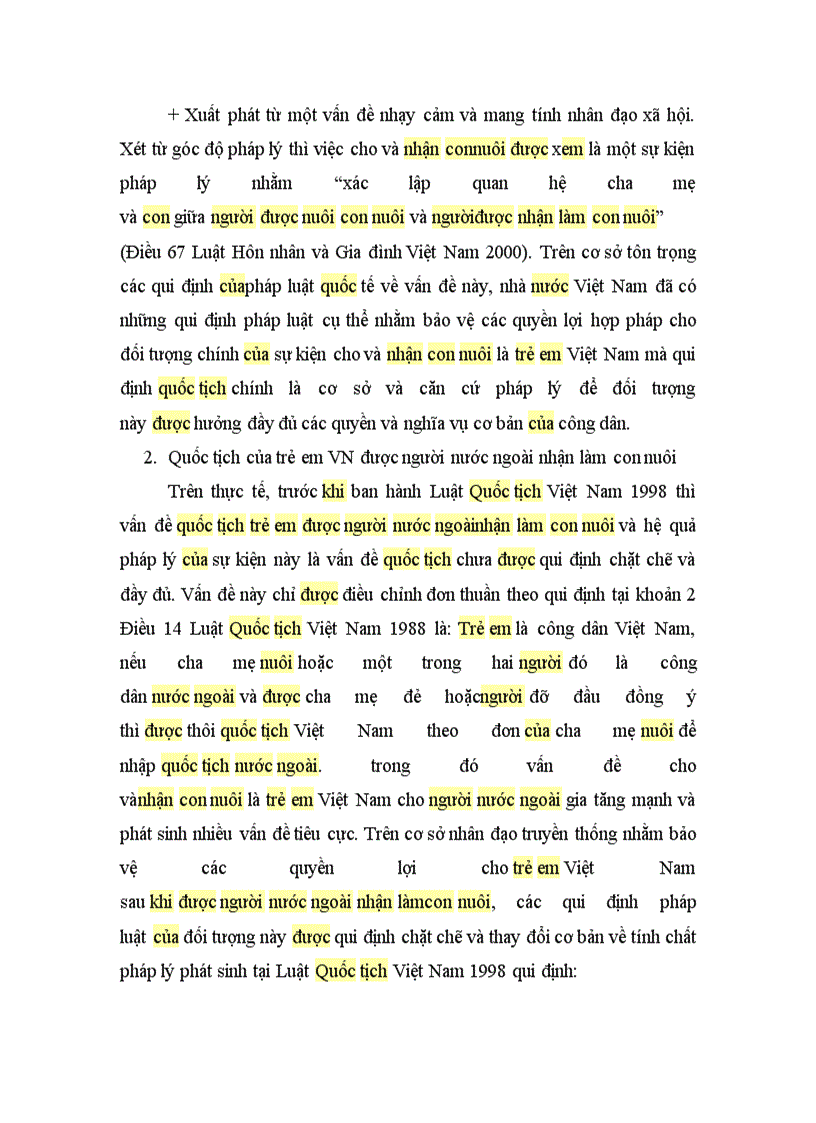 + Xuất phát từ một vấn đề nhạy cảm và mang tính nhân đạo xã hội. Xét từ góc độ pháp lý thì việc cho và nhận connuôi được xem là một sự kiện pháp lý nhằm “xác lập quan hệ cha mẹ và con giữa người được nuôi con nuôi và ngườiđược nhận làm con nuôi” (Điều 67 Luật Hôn nhân và Gia đình Việt Nam 2000). Trên cơ sở tôn trọng các qui định củapháp luật quốc tế về vấn đề này, nhà nước Việt Nam đã có những qui định pháp luật cụ thể nhằm bảo vệ các quyền lợi hợp pháp cho đối tượng chính của sự kiện cho và nhận con nuôi là trẻ em Việt Nam mà qui định quốc tịch chính là cơ sở và căn cứ pháp lý để đối tượng này được hưởng đầy đủ các quyền và nghĩa vụ cơ bản của công dân.

2. Quốc tịch của trẻ em VN được người nước ngoài nhận làm con nuôi

Trên thực tế, trước khi ban hành Luật Quốc tịch Việt Nam 1998 thì vấn đề quốc tịch trẻ em được người nước ngoàinhận làm con nuôi và hệ quả pháp lý của sự kiện này là vấn đề quốc tịch chưa được qui định chặt chẽ và đầy đủ. Vấn đề này chỉ được điều chỉnh đơn thuần theo qui định tại khoản 2 Điều 14 Luật Quốc tịch Việt Nam 1988 là: Trẻ em là công dân Việt Nam, nếu cha mẹ nuôi hoặc một trong hai người đó là công dân nước ngoài và được cha mẹ đẻ hoặcngười đỡ đầu đồng ý thì được thôi quốc tịch Việt Nam theo đơn của cha mẹ nuôi để nhập quốc tịch nước ngoài. trong đó vấn đề cho vànhận con nuôi là trẻ em Việt Nam cho người nước ngoài gia tăng mạnh và phát sinh nhiều vấn đề tiêu cực. Trên cơ sở nhân đạo truyền thống nhằm bảo vệ các quyền lợi cho trẻ em Việt Nam sau khi được người nước ngoài nhận làmcon nuôi, các qui định pháp luật của đối tượng này được qui định chặt chẽ và thay đổi cơ bản về tính chất pháp lý phát sinh tại Luật Quốc tịch Việt Nam 1998 qui định: